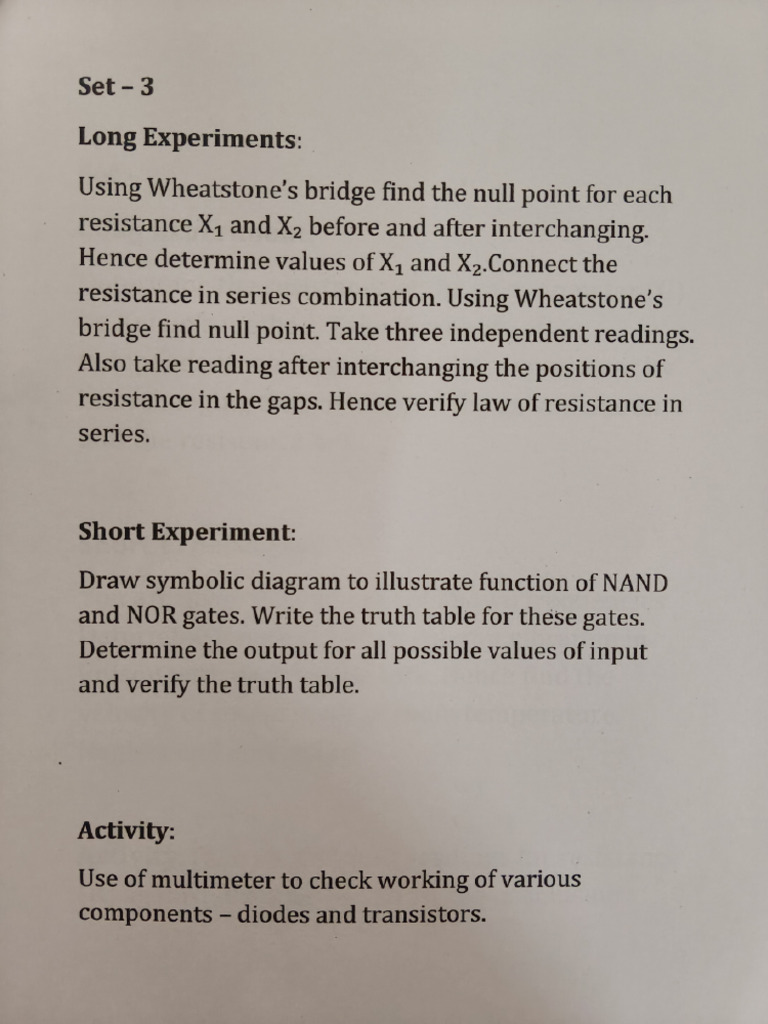 Set – 3

Long Experiments:

Using Wheatstone's bridge find the null point for each resistance $X_1$ and $X_2$ before and after interchanging. Hence determine values of $X_1$ and $X_2$.Connect the resistance in series combination. Using Wheatstone's bridge find null point. Take three independent readings. Also take reading after interchanging the positions of resistance in the gaps. Hence verify law of resistance in series.

Short Experiment:

Draw symbolic diagram to illustrate function of NAND and NOR gates. Write the truth table for these gates. Determine the output for all possible values of input and verify the truth table.

Activity:

Use of multimeter to check working of various components – diodes and transistors.